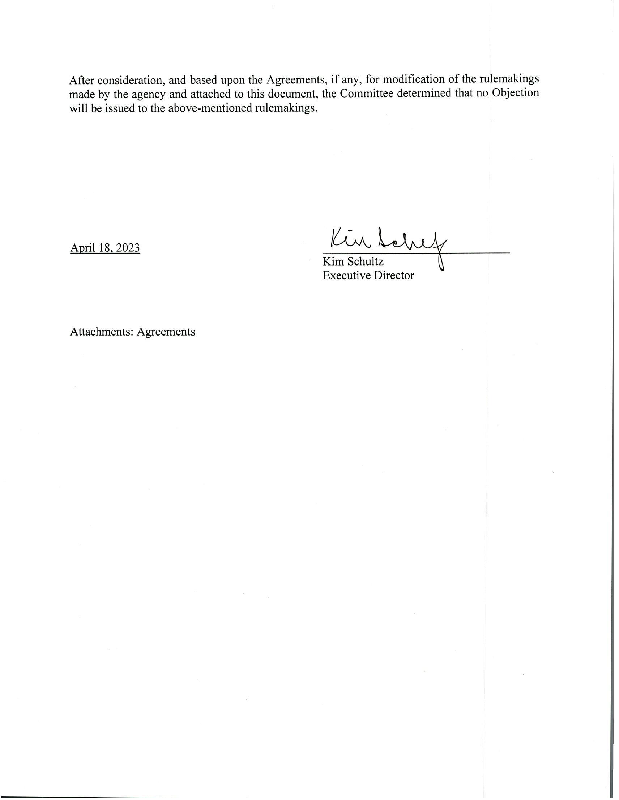 After consideration, and based upon the Agreements, if any, for modification of the rulemakings made by the agency and attached to this document, the Committee determined that no Objection will be issued to the above-mentioned rulemakings.

April 18, 2023

Kim Schultz

Kim Schultz
Executive Director

Attachments: Agreements